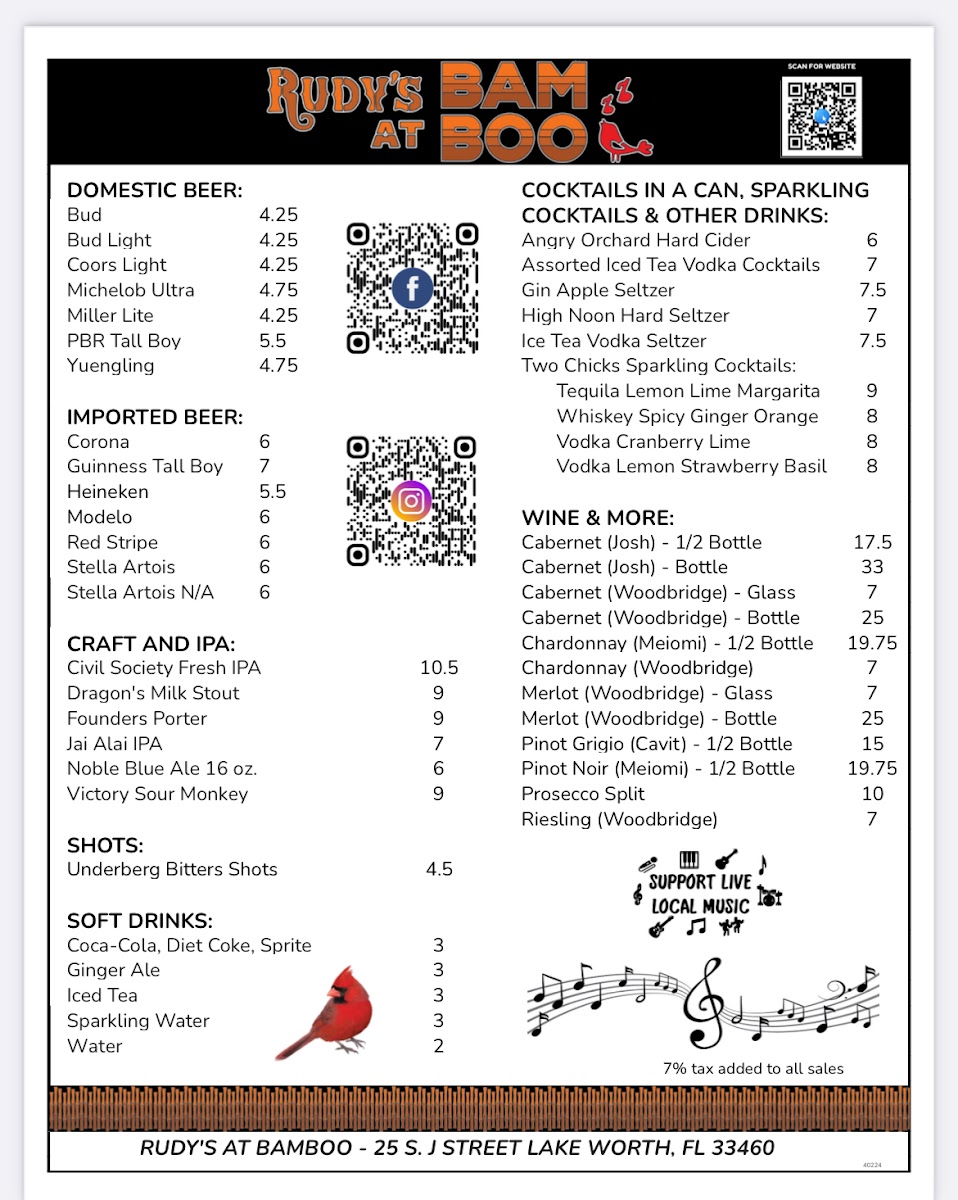 RUDY'S AT BAM BOO

SCAN FOR WEBSITE

DOMESTIC BEER:

| | |
|---|---|
| Bud | 4.25 |
| Bud Light | 4.25 |
| Coors Light | 4.25 |
| Michelob Ultra | 4.75 |
| Miller Lite | 4.25 |
| PBR Tall Boy | 5.5 |
| Yuengling | 4.75 |

IMPORTED BEER:

| | |
|---|---|
| Corona | 6 |
| Guinness Tall Boy | 7 |
| Heineken | 5.5 |
| Modelo | 6 |
| Red Stripe | 6 |
| Stella Artois | 6 |
| Stella Artois N/A | 6 |

CRAFT AND IPA:

| | |
|---|---|
| Civil Society Fresh IPA | 10.5 |
| Dragon's Milk Stout | 9 |
| Founders Porter | 9 |
| Jai Alai IPA | 7 |
| Noble Blue Ale 16 oz. | 6 |
| Victory Sour Monkey | 9 |

SHOTS:

| | |
|---|---|
| Underberg Bitters Shots | 4.5 |

SOFT DRINKS:

| | |
|---|---|
| Coca-Cola, Diet Coke, Sprite | 3 |
| Ginger Ale | 3 |
| Iced Tea | 3 |
| Sparkling Water | 3 |
| Water | 2 |

COCKTAILS IN A CAN, SPARKLING COCKTAILS & OTHER DRINKS:

| | |
|---|---|
| Angry Orchard Hard Cider | 6 |
| Assorted Iced Tea Vodka Cocktails | 7 |
| Gin Apple Seltzer | 7.5 |
| High Noon Hard Seltzer | 7 |
| Ice Tea Vodka Seltzer | 7.5 |
| Two Chicks Sparkling Cocktails: | |
| Tequila Lemon Lime Margarita | 9 |
| Whiskey Spicy Ginger Orange | 8 |
| Vodka Cranberry Lime | 8 |
| Vodka Lemon Strawberry Basil | 8 |

WINE & MORE:

| | |
|---|---|
| Cabernet (Josh) - 1/2 Bottle | 17.5 |
| Cabernet (Josh) - Bottle | 33 |
| Cabernet (Woodbridge) - Glass | 7 |
| Cabernet (Woodbridge) - Bottle | 25 |
| Chardonnay (Meiomi) - 1/2 Bottle | 19.75 |
| Chardonnay (Woodbridge) | 7 |
| Merlot (Woodbridge) - Glass | 7 |
| Merlot (Woodbridge) - Bottle | 25 |
| Pinot Grigio (Cavit) - 1/2 Bottle | 15 |
| Pinot Noir (Meiomi) - 1/2 Bottle | 19.75 |
| Prosecco Split | 10 |
| Riesling (Woodbridge) | 7 |

SUPPORT LIVE LOCAL MUSIC

7% tax added to all sales

RUDY'S AT BAMBOO - 25 S. J STREET LAKE WORTH, FL 33460

40224